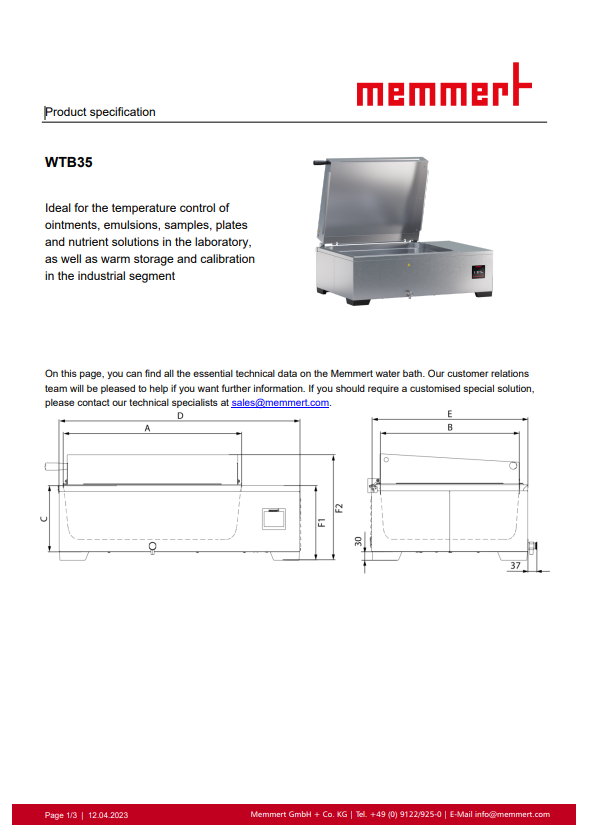 memmert

Product specification

WTB35

Ideal for the temperature control of ointments, emulsions, samples, plates and nutrient solutions in the laboratory, as well as warm storage and calibration in the industrial segment

On this page, you can find all the essential technical data on the Memmert water bath. Our customer relations team will be pleased to help if you want further information. If you should require a customised special solution, please contact our technical specialists at sales@memmert.com.

D
A
C
F1
F2
E
B
30
37

Page 1/3 | 12.04.2023
Memmert GmbH + Co. KG | Tel. +49 (0) 9122/925-0 | E-Mail info@memmert.com